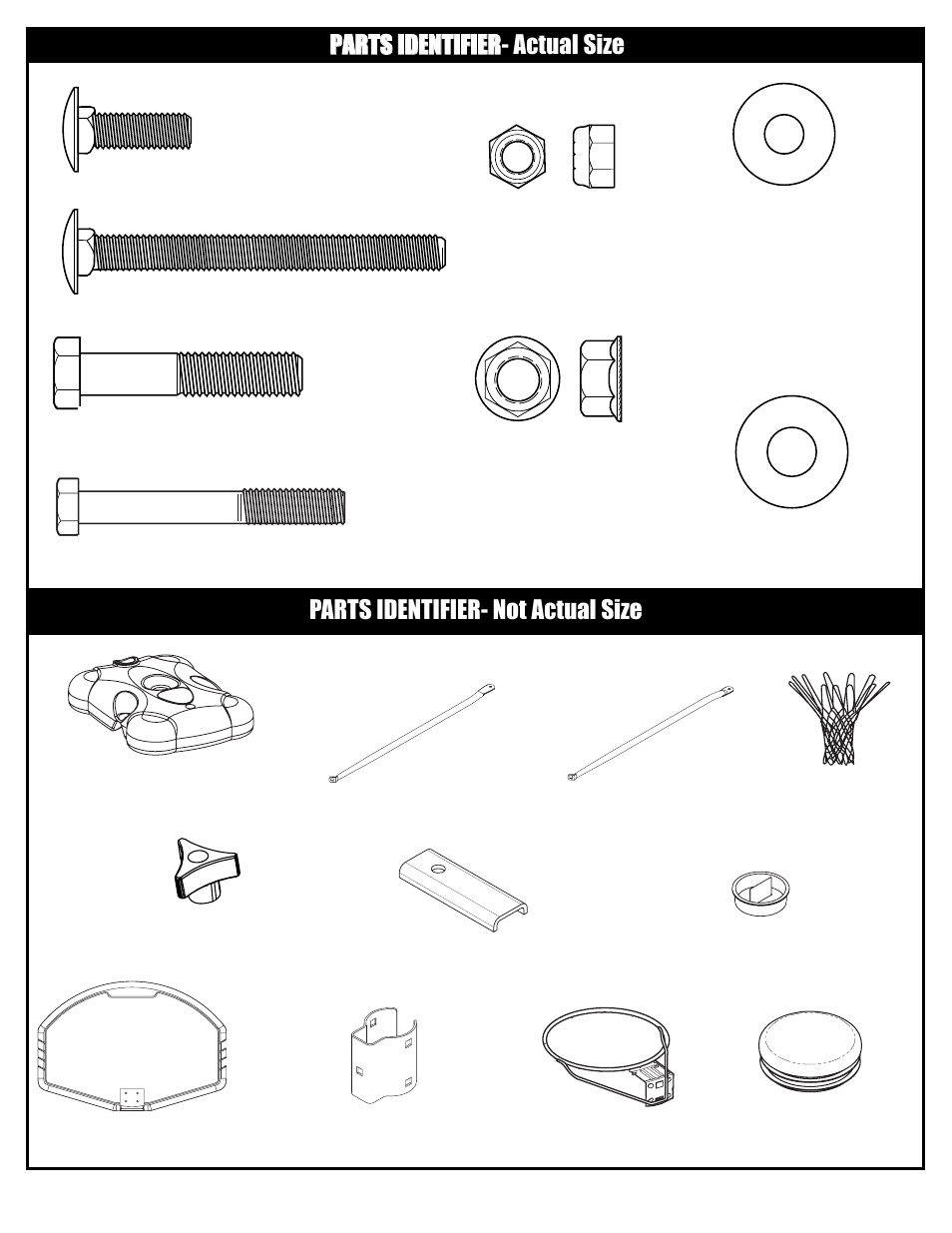 PARTS IDENTIFIER- Actual Size

PARTS IDENTIFIER- Not Actual Size